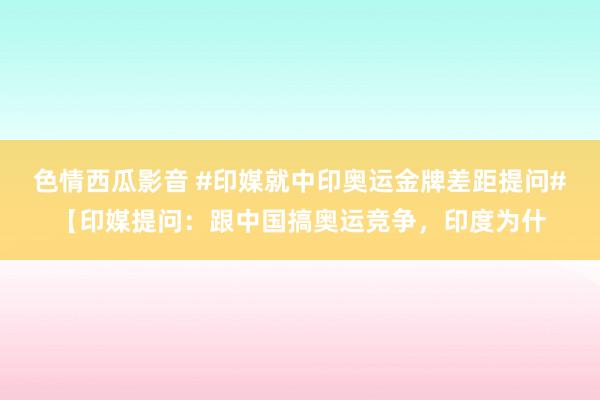 色情西瓜影音 #印媒就中印奥运金牌差距提问#【印媒提问：跟中国搞奥运竞争，印度为什